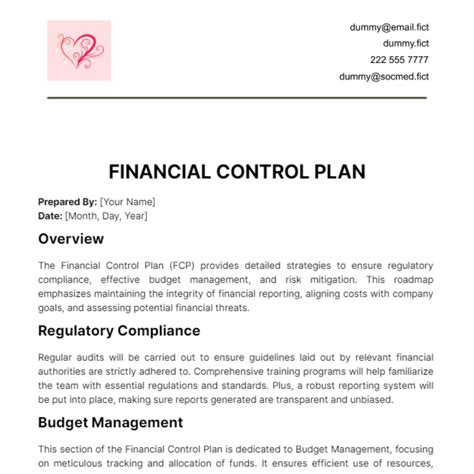 dummy@email.fict
dummy.fict
222 555 7777
dummy@socmed.fict

FINANCIAL CONTROL PLAN

Prepared By: [Your Name]
Date: [Month, Day, Year]

Overview

The Financial Control Plan (FCP) provides detailed strategies to ensure regulatory compliance, effective budget management, and risk mitigation. This roadmap emphasizes maintaining the integrity of financial reporting, aligning costs with company goals, and assessing potential financial threats.

Regulatory Compliance

Regular audits will be carried out to ensure guidelines laid out by relevant financial authorities are strictly adhered to. Comprehensive training programs will help familiarize the team with essential regulations and standards. Plus, a robust reporting system will be put into place, making sure reports generated are transparent and unbiased.

Budget Management

This section of the Financial Control Plan is dedicated to Budget Management, focusing on meticulous tracking and allocation of funds. It ensures efficient use of resources,